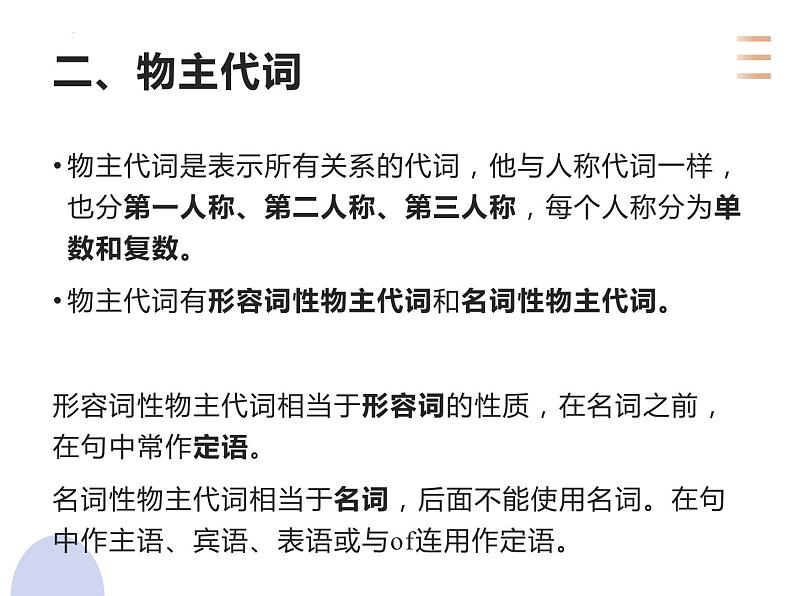 二、物主代词

• 物主代词是表示所有关系的代词，他与人称代词一样，也分第一人称、第二人称、第三人称，每个人称分为单数和复数。

• 物主代词有形容词性物主代词和名词性物主代词。

形容词性物主代词相当于形容词的性质，在名词之前，在句中常作定语。

名词性物主代词相当于名词，后面不能使用名词。在句中作主语、宾语、表语或与of连用作定语。